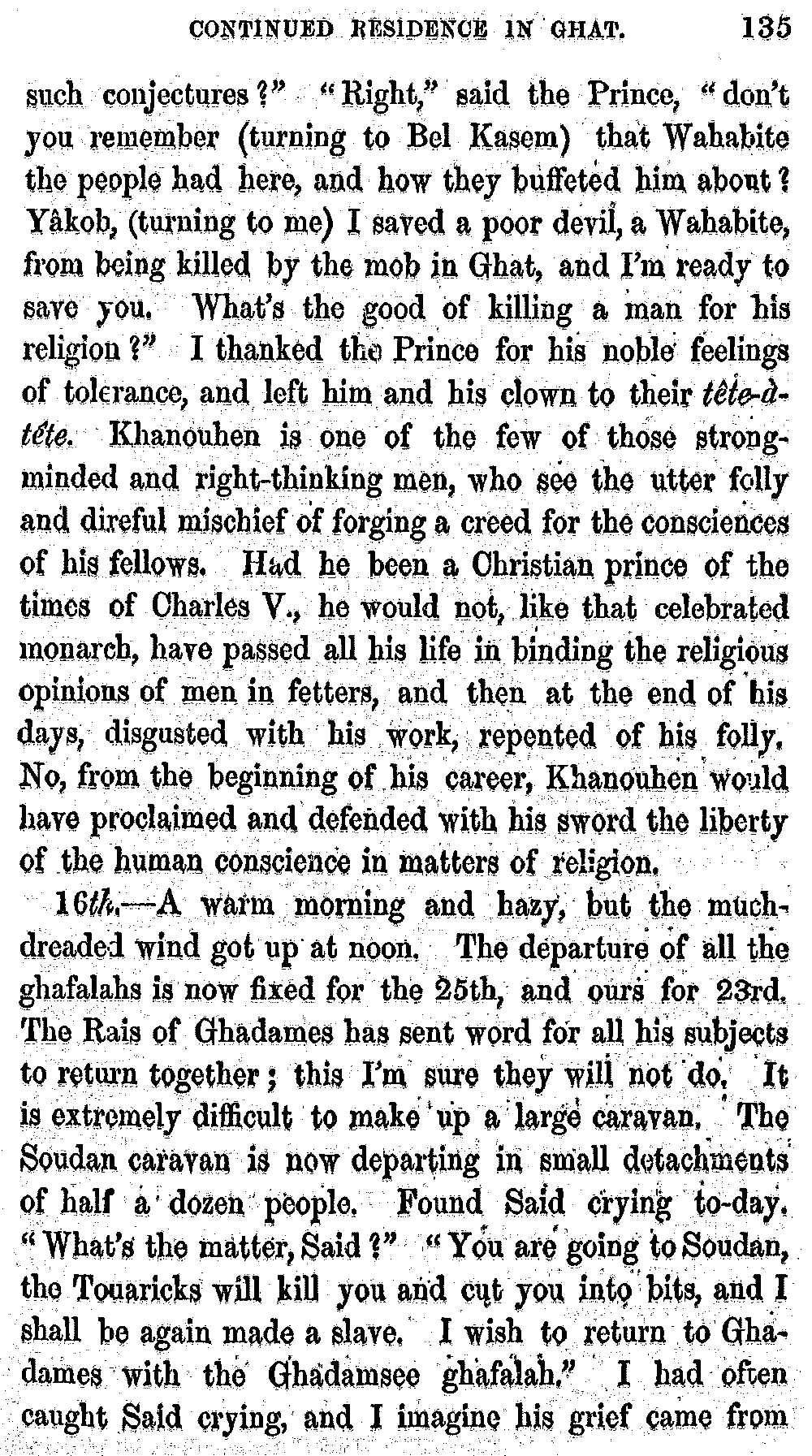 CONTINUED RESIDENCE IN GHAT. 135

such conjectures?" "Right," said the Prince, "don't you remember (turning to Bel Kasem) that Wahabite the people had here, and how they buffeted him about? Yâkob, (turning to me) I saved a poor devil, a Wahabite, from being killed by the mob in Ghat, and I'm ready to save you. What's the good of killing a man for his religion?" I thanked the Prince for his noble feelings of tolerance, and left him and his clown to their tête-à-tête. Khanouhen is one of the few of those strong-minded and right-thinking men, who see the utter folly and direful mischief of forging a creed for the consciences of his fellows. Had he been a Christian prince of the times of Charles V., he would not, like that celebrated monarch, have passed all his life in binding the religious opinions of men in fetters, and then at the end of his days, disgusted with his work, repented of his folly. No, from the beginning of his career, Khanouhen would have proclaimed and defended with his sword the liberty of the human conscience in matters of religion.

16th.—A warm morning and hazy, but the much-dreaded wind got up at noon. The departure of all the ghafalahs is now fixed for the 25th, and ours for 23rd. The Rais of Ghadames has sent word for all his subjects to return together; this I'm sure they will not do. It is extremely difficult to make up a large caravan. The Soudan caravan is now departing in small detachments of half a dozen people. Found Said crying to-day. "What's the matter, Said?" "You are going to Soudan, the Touaricks will kill you and cut you into bits, and I shall be again made a slave. I wish to return to Ghadames with the Ghadamsee ghafalah." I had often caught Said crying, and I imagine his grief came from